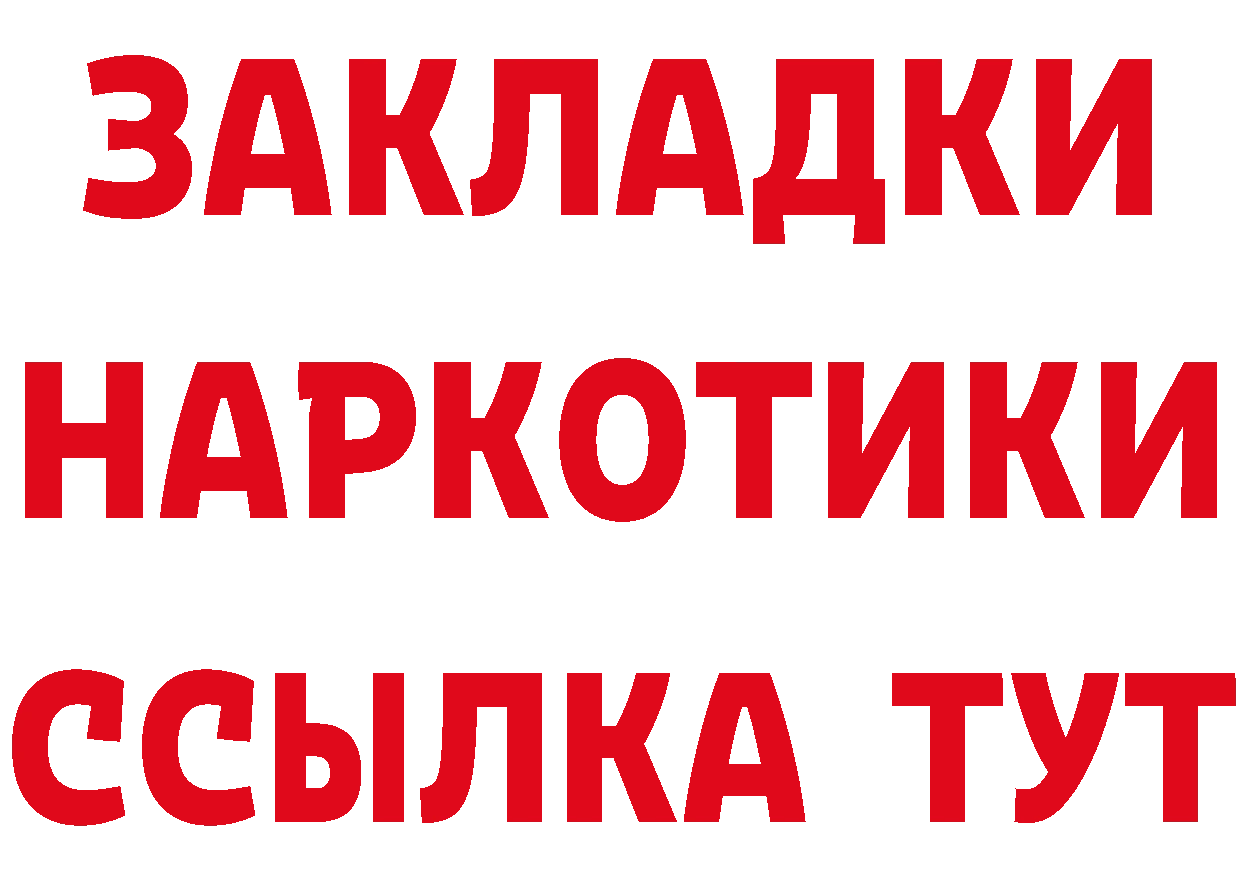 ЗАКЛАДКИ
НАРКОТИКИ
ССЫЛКА ТУТ